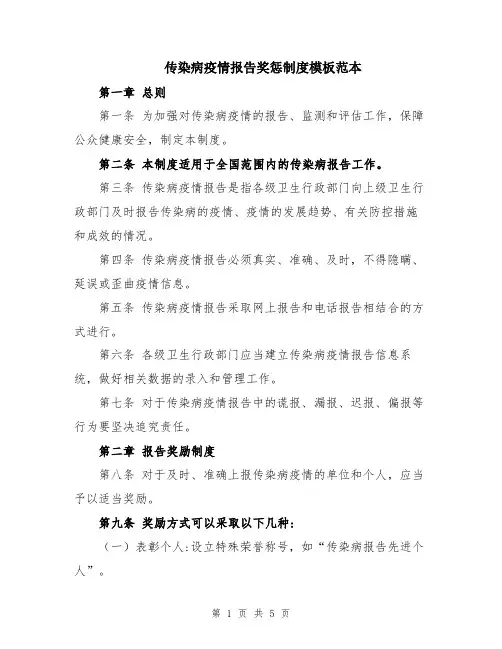 传染病疫情报告奖惩制度模板范本

第一章 总则

第一条 为加强对传染病疫情的报告、监测和评估工作，保障公众健康安全，制定本制度。

第二条 本制度适用于全国范围内的传染病报告工作。

第三条 传染病疫情报告是指各级卫生行政部门向上级卫生行政部门及时报告传染病的疫情、疫情的发展趋势、有关防控措施和成效的情况。

第四条 传染病疫情报告必须真实、准确、及时，不得隐瞒、延误或歪曲疫情信息。

第五条 传染病疫情报告采取网上报告和电话报告相结合的方式进行。

第六条 各级卫生行政部门应当建立传染病疫情报告信息系统，做好相关数据的录入和管理工作。

第七条 对于传染病疫情报告中的谎报、漏报、迟报、偏报等行为要坚决追究责任。

第二章 报告奖励制度

第八条 对于及时、准确上报传染病疫情的单位和个人，应当予以适当奖励。

第九条 奖励方式可以采取以下几种：

（一）表彰个人:设立特殊荣誉称号，如“传染病报告先进个人”。

第 1 页 共 5 页